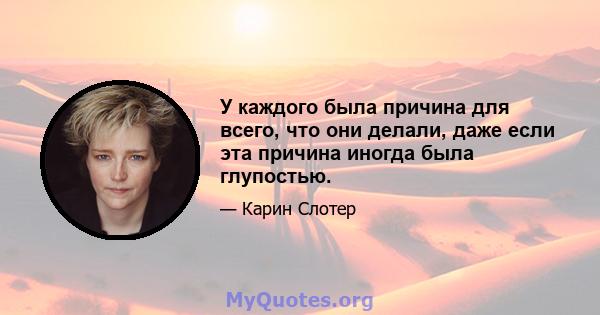 У каждого была причина для всего, что они делали, даже если эта причина иногда была глупостью.

— Карин Слотер

MyQuotes.org